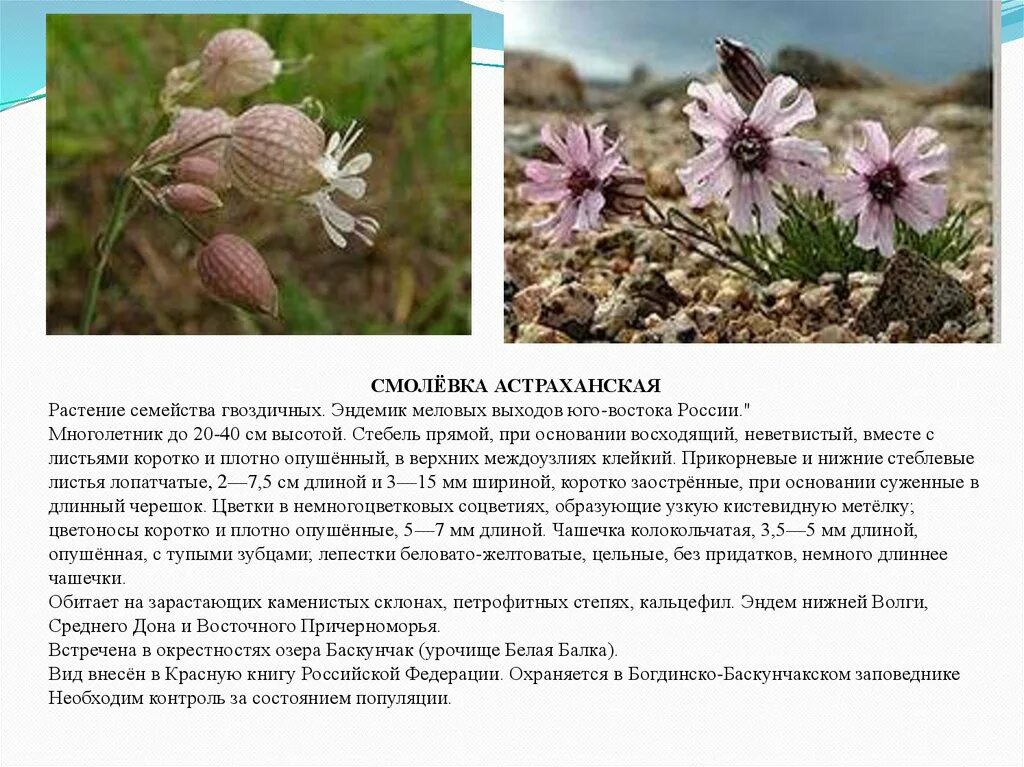 СМОЛЁВКА АСТРАХАНСКАЯ

Растение семейства гвоздичных. Эндемик меловых выходов юго-востока России."

Многолетник до 20-40 см высотой. Стебель прямой, при основании восходящий, неветвистый, вместе с листьями коротко и плотно опушённый, в верхних междоузлиях клейкий. Прикорневые и нижние стеблевые листья лопатчатые, 2—7,5 см длиной и 3—15 мм шириной, коротко заострённые, при основании суженные в длинный черешок. Цветки в немногоцветковых соцветиях, образующие узкую кистевидную метёлку; цветоносы коротко и плотно опушённые, 5—7 мм длиной. Чашечка колокольчатая, 3,5—5 мм длиной, опушённая, с тупыми зубцами; лепестки беловато-желтоватые, цельные, без придатков, немного длиннее чашечки.

Обитает на зарастающих каменистых склонах, петрофитных степях, кальцефил. Эндем нижней Волги, Среднего Дона и Восточного Причерноморья.

Встречена в окрестностях озера Баскунчак (урочище Белая Балка).

Вид внесён в Красную книгу Российской Федерации. Охраняется в Богдинско-Баскунчакском заповеднике Необходим контроль за состоянием популяции.